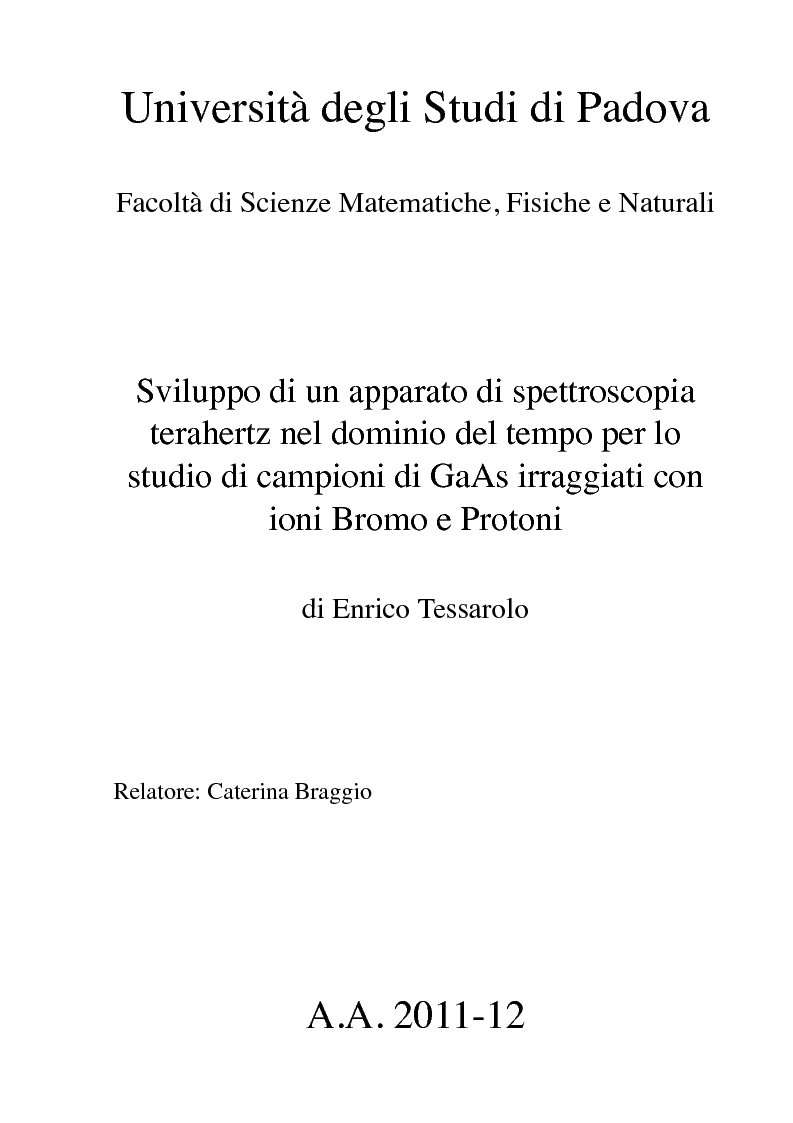 Università degli Studi di Padova

Facoltà di Scienze Matematiche, Fisiche e Naturali

Sviluppo di un apparato di spettroscopia terahertz nel dominio del tempo per lo studio di campioni di GaAs irraggiati con ioni Bromo e Protoni

di Enrico Tessarolo

Relatore: Caterina Braggio

A.A. 2011-12